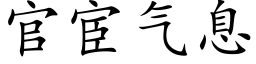 官宦气息